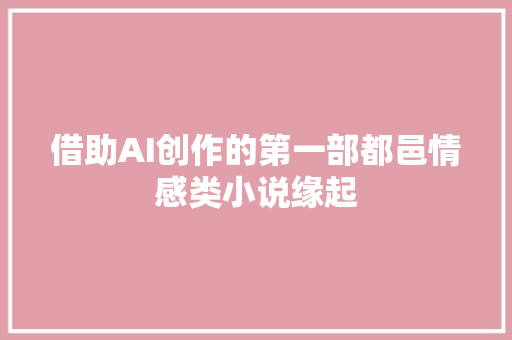 借助AI创作的第一部都邑情感类小说缘起